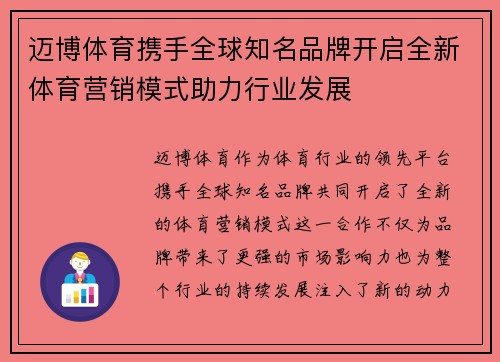 迈博体育携手全球知名品牌开启全新体育营销模式助力行业发展

迈博体育作为体育行业的领先平台携手全球知名品牌共同开启了全新的体育营销模式这一合作不仅为品牌带来了更强的市场影响力也为整个行业的持续发展注入了新的动力